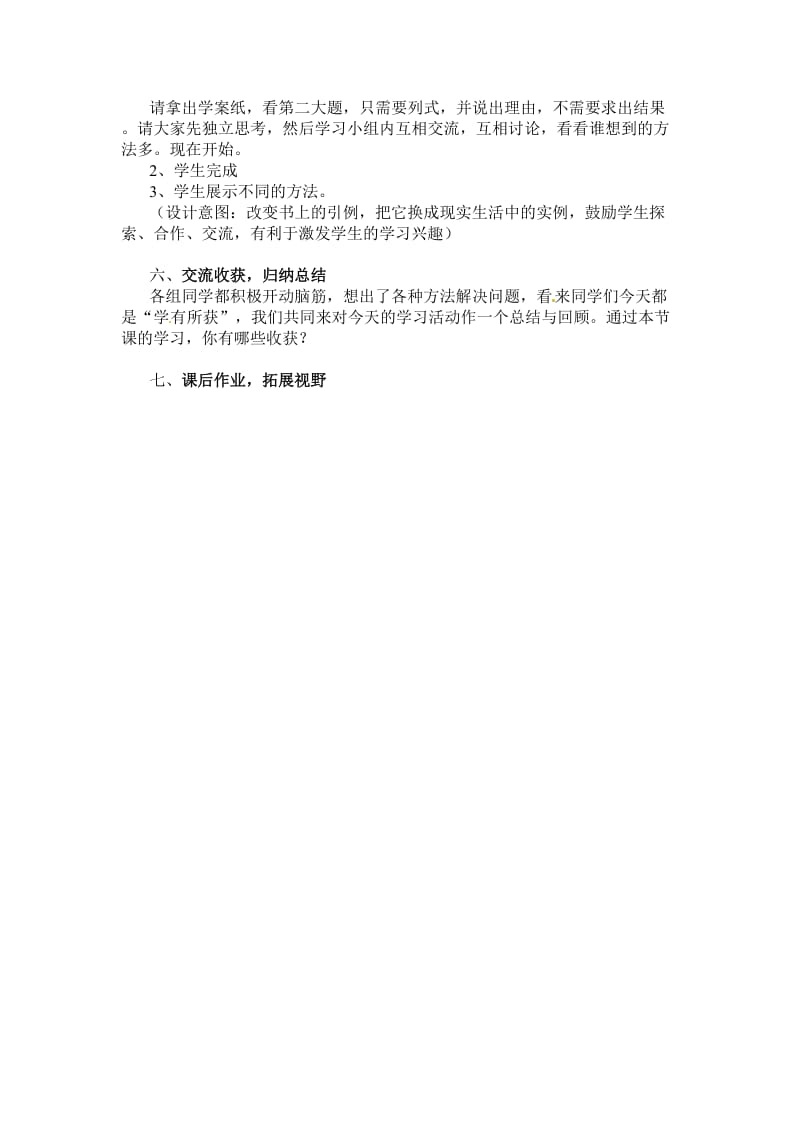 请拿出学案纸，看第二大题，只需要列式，并说出理由，不需要求出结果。请大家先独立思考，然后学习小组内互相交流，互相讨论，看看谁想到的方法多。现在开始。

2、学生完成

3、学生展示不同的方法。

（设计意图：改变书上的引例，把它换成现实生活中的实例，鼓励学生探索、合作、交流，有利于激发学生的学习兴趣）

六、交流收获，归纳总结

各组同学都积极开动脑筋，想出了各种方法解决问题，看来同学们今天都是“学有所获”，我们共同来对今天的学习活动作一个总结与回顾。通过本节课的学习，你有哪些收获？

七、课后作业，拓展视野